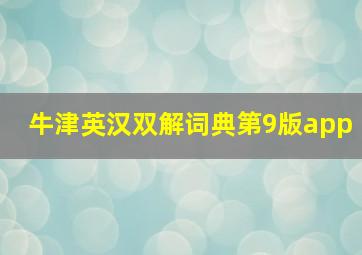 牛津英汉双解词典第9版app